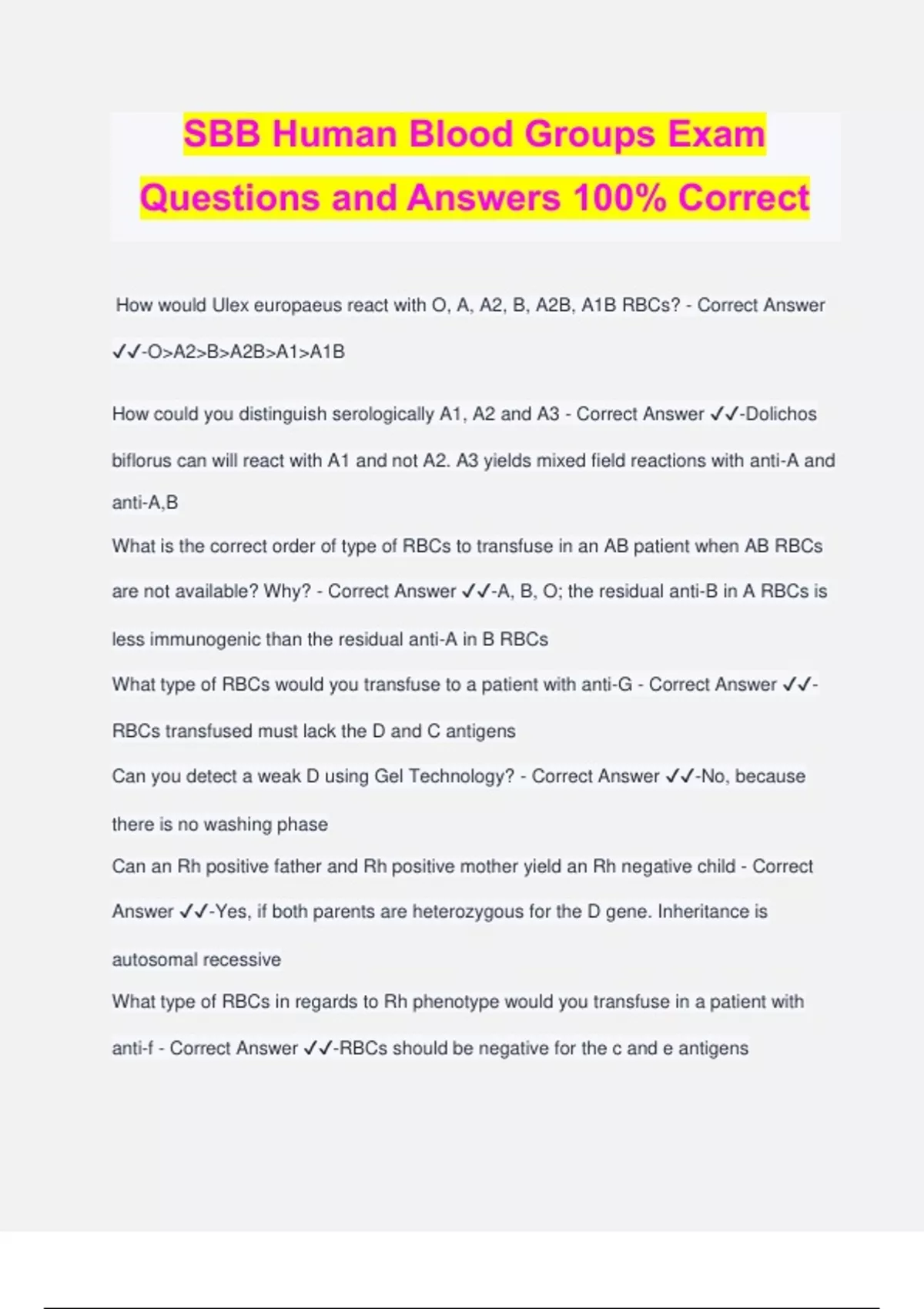 SBB Human Blood Groups Exam Questions and Answers 100% Correct

How would Ulex europaeus react with O, A, A2, B, A2B, A1B RBCs? - Correct Answer ✓✓-O>A2>B>A2B>A1>A1B

How could you distinguish serologically A1, A2 and A3 - Correct Answer ✓✓-Dolichos biflorus can will react with A1 and not A2. A3 yields mixed field reactions with anti-A and anti-A,B

What is the correct order of type of RBCs to transfuse in an AB patient when AB RBCs are not available? Why? - Correct Answer ✓✓-A, B, O; the residual anti-B in A RBCs is less immunogenic than the residual anti-A in B RBCs

What type of RBCs would you transfuse to a patient with anti-G - Correct Answer ✓✓-RBCs transfused must lack the D and C antigens

Can you detect a weak D using Gel Technology? - Correct Answer ✓✓-No, because there is no washing phase

Can an Rh positive father and Rh positive mother yield an Rh negative child - Correct Answer ✓✓-Yes, if both parents are heterozygous for the D gene. Inheritance is autosomal recessive

What type of RBCs in regards to Rh phenotype would you transfuse in a patient with anti-f - Correct Answer ✓✓-RBCs should be negative for the c and e antigens